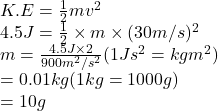 $K.E = \frac{1}{2}mv^2$
$4.5J = \frac{1}{2} \times m \times (30m/s)^2$
$m = \frac{4.5J \times 2}{900m^2/s^2}(1Js^2 = kgm^2)$
$= 0.01kg(1kg = 1000g)$
$= 10g$